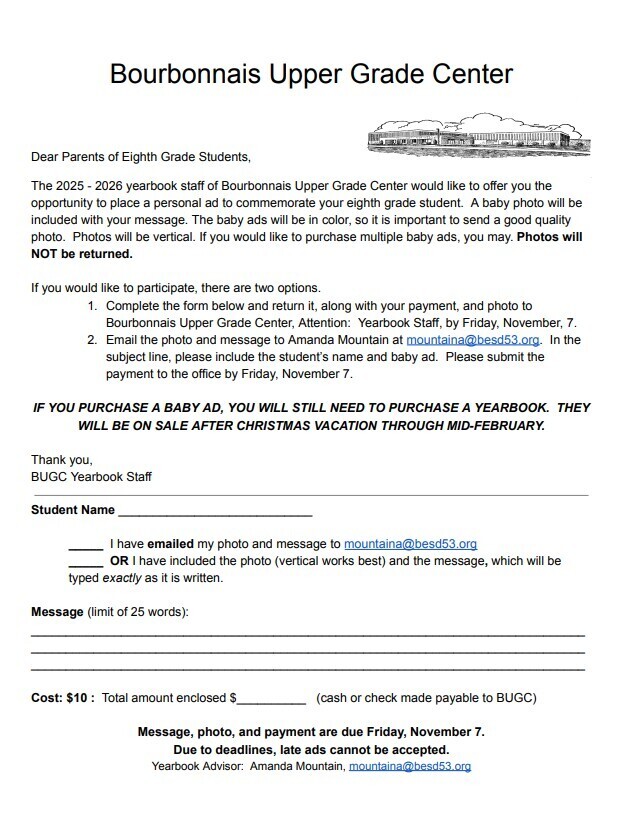 Bourbonnais Upper Grade Center

Dear Parents of Eighth Grade Students,

The 2025 - 2026 yearbook staff of Bourbonnais Upper Grade Center would like to offer you the opportunity to place a personal ad to commemorate your eighth grade student. A baby photo will be included with your message. The baby ads will be in color, so it is important to send a good quality photo. Photos will be vertical. If you would like to purchase multiple baby ads, you may. Photos will NOT be returned.

If you would like to participate, there are two options.
1. Complete the form below and return it, along with your payment, and photo to Bourbonnais Upper Grade Center, Attention: Yearbook Staff, by Friday, November, 7.
2. Email the photo and message to Amanda Mountain at mountaina@besd53.org. In the subject line, please include the student's name and baby ad. Please submit the payment to the office by Friday, November 7.

IF YOU PURCHASE A BABY AD, YOU WILL STILL NEED TO PURCHASE A YEARBOOK. THEY WILL BE ON SALE AFTER CHRISTMAS VACATION THROUGH MID-FEBRUARY.

Thank you,
BUGC Yearbook Staff

Student Name ____

____ I have emailed my photo and message to mountaina@besd53.org
____ OR I have included the photo (vertical works best) and the message, which will be typed exactly as it is written.

Message (limit of 25 words):
____
____
____

Cost: $10 : Total amount enclosed $____ (cash or check made payable to BUGC)

Message, photo, and payment are due Friday, November 7.
Due to deadlines, late ads cannot be accepted.
Yearbook Advisor: Amanda Mountain, mountaina@besd53.org